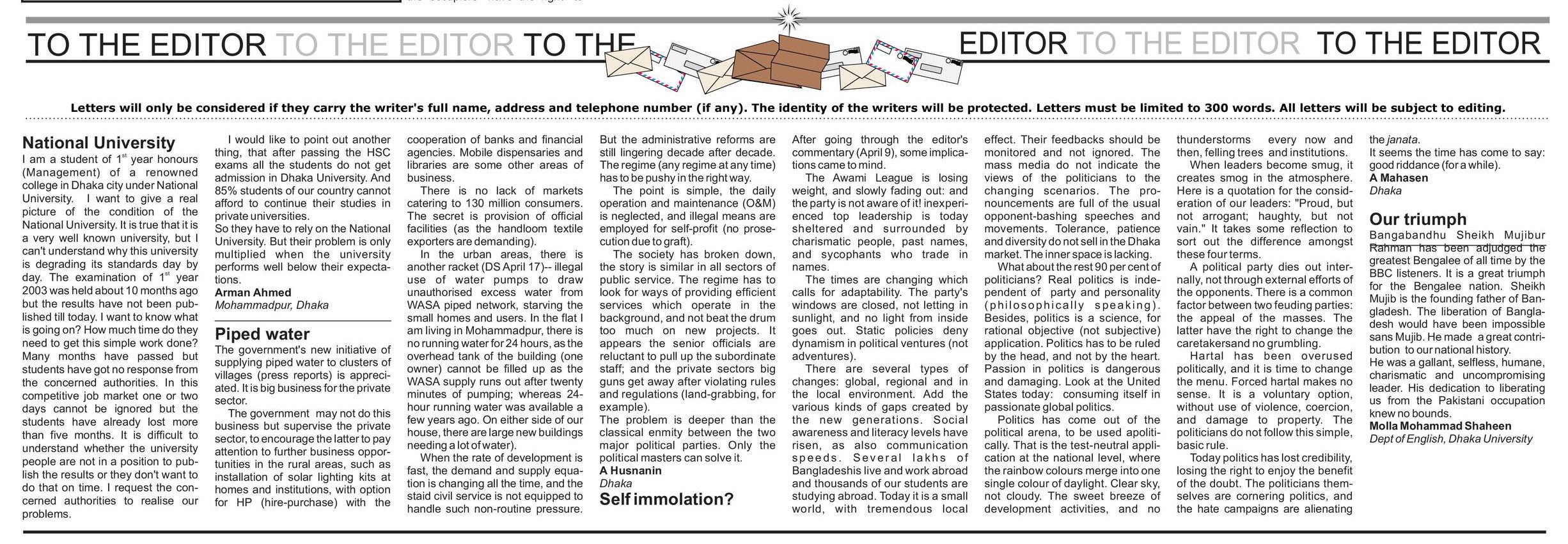 TO THE EDITOR TO THE EDITOR TO THE EDITOR TO THE EDITOR TO THE EDITOR

Letters will only be considered if they carry the writer's full name, address and telephone number (if any). The identity of the writers will be protected. Letters must be limited to 300 words. All letters will be subject to editing.

National University

I am a student of $1^{st}$ year honours (Management) of a renowned college in Dhaka city under National University. I want to give a real picture of the condition of the National University. It is true that it is a very well known university, but I can't understand why this university is degrading its standards day by day. The examination of $1^{st}$ year 2003 was held about 10 months ago but the results have not been published till today. I want to know what is going on? How much time do they need to get this simple work done? Many months have passed but students have got no response from the concerned authorities. In this competitive job market one or two days cannot be ignored but the students have already lost more than five months. It is difficult to understand whether the university people are not in a position to publish the results or they don't want to do that on time. I request the concerned authorities to realise our problems.

I would like to point out another thing, that after passing the HSC exams all the students do not get admission in Dhaka University. And 85% students of our country cannot afford to continue their studies in private universities.

So they have to rely on the National University. But their problem is only multiplied when the university performs well below their expectations.

Arman Ahmed
Mohammadpur, Dhaka

Piped water

The government's new initiative of supplying piped water to clusters of villages (press reports) is appreciated. It is big business for the private sector.

The government may not do this business but supervise the private sector, to encourage the latter to pay attention to further business opportunities in the rural areas, such as installation of solar lighting kits at homes and institutions, with option for HP (hire-purchase) with the cooperation of banks and financial agencies. Mobile dispensaries and libraries are some other areas of business.

There is no lack of markets catering to 130 million consumers. The secret is provision of official facilities (as the handloom textile exporters are demanding).

In the urban areas, there is another racket (DS April 17)-- illegal use of water pumps to draw unauthorised excess water from WASA piped network, starving the small homes and users. In the flat I am living in Mohammadpur, there is no running water for 24 hours, as the overhead tank of the building (one owner) cannot be filled up as the WASA supply runs out after twenty minutes of pumping; whereas 24-hour running water was available a few years ago. On either side of our house, there are large new buildings needing a lot of water).

When the rate of development is fast, the demand and supply equation is changing all the time, and the staid civil service is not equipped to handle such non-routine pressure. But the administrative reforms are still lingering decade after decade. The regime (any regime at any time) has to be pushy in the right way.

The point is simple, the daily operation and maintenance (O&M) is neglected, and illegal means are employed for self-profit (no prosecution due to graft).

The society has broken down, the story is similar in all sectors of public service. The regime has to look for ways of providing efficient services which operate in the background, and not beat the drum too much on new projects. It appears the senior officials are reluctant to pull up the subordinate staff; and the private sectors big guns get away after violating rules and regulations (land-grabbing, for example).

The problem is deeper than the classical enmity between the two major political parties. Only the political masters can solve it.

A Husnanin
Dhaka

Self immolation?

After going through the editor's commentary (April 9), some implications came to mind.

The Awami League is losing weight, and slowly fading out: and the party is not aware of it! inexperienced top leadership is today sheltered and surrounded by charismatic people, past names, and sycophants who trade in names.

The times are changing which calls for adaptability. The party's windows are closed, not letting in sunlight, and no light from inside goes out. Static policies deny dynamism in political ventures (not adventures).

There are several types of changes: global, regional and in the local environment. Add the various kinds of gaps created by the new generations. Social awareness and literacy levels have risen, as also communication speeds. Several lakhs of Bangladeshis live and work abroad and thousands of our students are studying abroad. Today it is a small world, with tremendous local effect. Their feedbacks should be monitored and not ignored. The mass media do not indicate the views of the politicians to the changing scenarios. The pronouncements are full of the usual opponent-bashing speeches and movements. Tolerance, patience and diversity do not sell in the Dhaka market. The inner space is lacking.

What about the rest 90 per cent of politicians? Real politics is independent of party and personality (philosophically speaking). Besides, politics is a science, for rational objective (not subjective) application. Politics has to be ruled by the head, and not by the heart. Passion in politics is dangerous and damaging. Look at the United States today: consuming itself in passionate global politics.

Politics has come out of the political arena, to be used apolitically. That is the test-neutral application at the national level, where the rainbow colours merge into one single colour of daylight. Clear sky, not cloudy. The sweet breeze of development activities, and no thunderstorms every now and then, felling trees and institutions.

When leaders become smug, it creates smog in the atmosphere. Here is a quotation for the consideration of our leaders: "Proud, but not arrogant; haughty, but not vain." It takes some reflection to sort out the difference amongst these four terms.

A political party dies out internally, not through external efforts of the opponents. There is a common factor between two feuding parties: the appeal of the masses. The latter have the right to change the caretakersand no grumbling.

Hartal has been overused politically, and it is time to change the menu. Forced hartal makes no sense. It is a voluntary option, without use of violence, coercion, and damage to property. The politicians do not follow this simple, basic rule.

Today politics has lost credibility, losing the right to enjoy the benefit of the doubt. The politicians themselves are cornering politics, and the hate campaigns are alienating the janata.

It seems the time has come to say: good riddance (for a while).

A Mahasen
Dhaka

Our triumph

Bangabandhu Sheikh Mujibur Rahman has been adjudged the greatest Bengalee of all time by the BBC listeners. It is a great triumph for the Bengalee nation. Sheikh Mujib is the founding father of Bangladesh. The liberation of Bangladesh would have been impossible sans Mujib. He made a great contribution to our national history.

He was a gallant, selfless, humane, charismatic and uncompromising leader. His dedication to liberating us from the Pakistani occupation knew no bounds.

Molla Mohammad Shaheen
Dept of English, Dhaka University